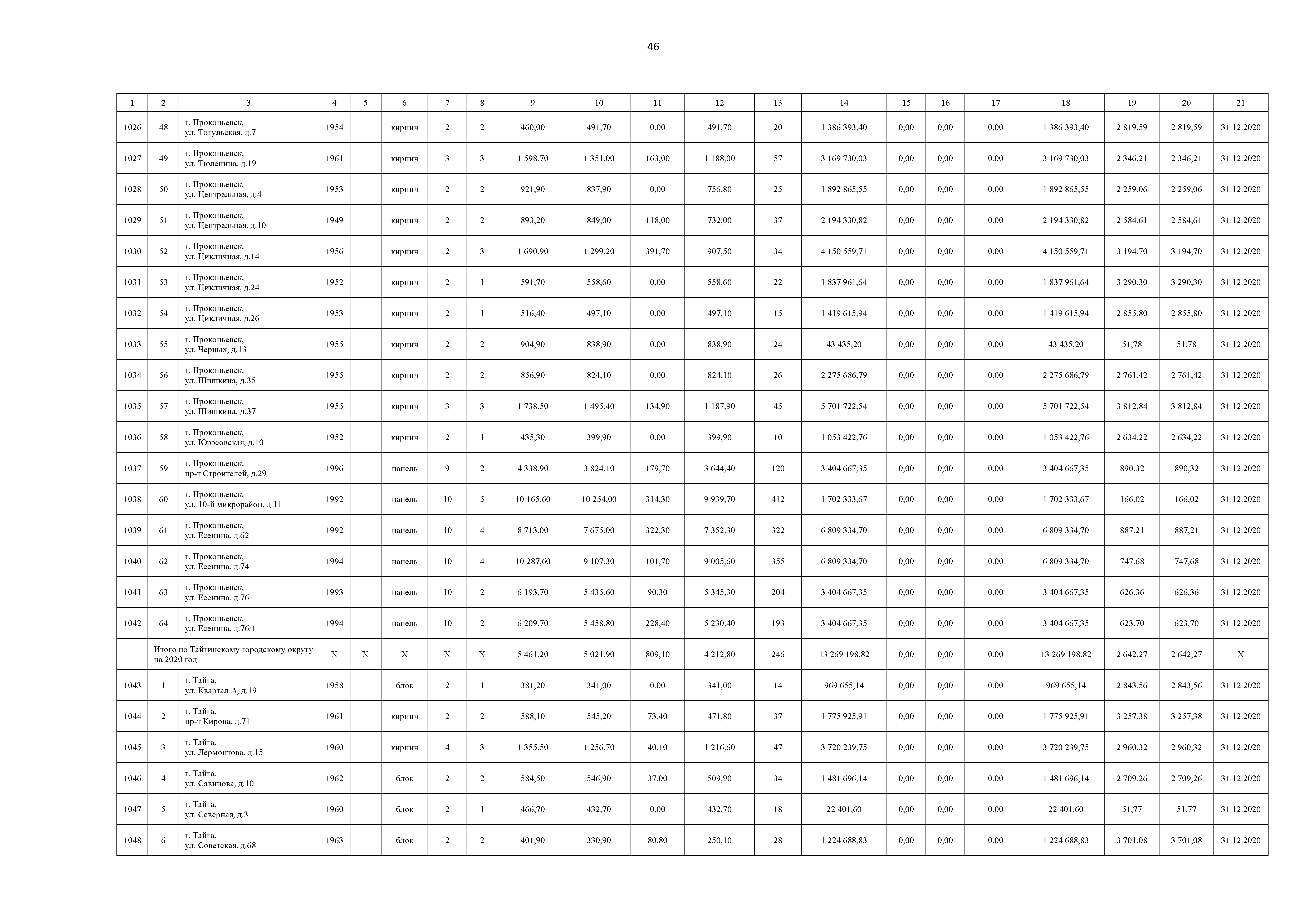 46

| 1 | 2 | 3 | 4 | 5 | 6 | 7 | 8 | 9 | 10 | 11 | 12 | 13 | 14 | 15 | 16 | 17 | 18 | 19 | 20 | 21 |
|---|---|---|---|---|---|---|---|---|---|---|---|---|---|---|---|---|---|---|---|---|
| 1026 | 48 | г. Прокопьевск, ул. Тогульская, д.7 | 1954 | | кирпич | 2 | 2 | 460,00 | 491,70 | 0,00 | 491,70 | 20 | 1 386 393,40 | 0,00 | 0,00 | 0,00 | 1 386 393,40 | 2 819,59 | 2 819,59 | 31.12.2020 |
| 1027 | 49 | г. Прокопьевск, ул. Тюленина, д.19 | 1961 | | кирпич | 3 | 3 | 1 598,70 | 1 351,00 | 163,00 | 1 188,00 | 57 | 3 169 730,03 | 0,00 | 0,00 | 0,00 | 3 169 730,03 | 2 346,21 | 2 346,21 | 31.12.2020 |
| 1028 | 50 | г. Прокопьевск, ул. Центральная, д.4 | 1953 | | кирпич | 2 | 2 | 921,90 | 837,90 | 0,00 | 756,80 | 25 | 1 892 865,55 | 0,00 | 0,00 | 0,00 | 1 892 865,55 | 2 259,06 | 2 259,06 | 31.12.2020 |
| 1029 | 51 | г. Прокопьевск, ул. Центральная, д.10 | 1949 | | кирпич | 2 | 2 | 893,20 | 849,00 | 118,00 | 732,00 | 37 | 2 194 330,82 | 0,00 | 0,00 | 0,00 | 2 194 330,82 | 2 584,61 | 2 584,61 | 31.12.2020 |
| 1030 | 52 | г. Прокопьевск, ул. Цикличная, д.14 | 1956 | | кирпич | 2 | 3 | 1 690,90 | 1 299,20 | 391,70 | 907,50 | 34 | 4 150 559,71 | 0,00 | 0,00 | 0,00 | 4 150 559,71 | 3 194,70 | 3 194,70 | 31.12.2020 |
| 1031 | 53 | г. Прокопьевск, ул. Цикличная, д.24 | 1952 | | кирпич | 2 | 1 | 591,70 | 558,60 | 0,00 | 558,60 | 22 | 1 837 961,64 | 0,00 | 0,00 | 0,00 | 1 837 961,64 | 3 290,30 | 3 290,30 | 31.12.2020 |
| 1032 | 54 | г. Прокопьевск, ул. Цикличная, д.26 | 1953 | | кирпич | 2 | 1 | 516,40 | 497,10 | 0,00 | 497,10 | 15 | 1 419 615,94 | 0,00 | 0,00 | 0,00 | 1 419 615,94 | 2 855,80 | 2 855,80 | 31.12.2020 |
| 1033 | 55 | г. Прокопьевск, ул. Черных, д.13 | 1955 | | кирпич | 2 | 2 | 904,90 | 838,90 | 0,00 | 838,90 | 24 | 43 435,20 | 0,00 | 0,00 | 0,00 | 43 435,20 | 51,78 | 51,78 | 31.12.2020 |
| 1034 | 56 | г. Прокопьевск, ул. Шишкина, д.35 | 1955 | | кирпич | 2 | 2 | 856,90 | 824,10 | 0,00 | 824,10 | 26 | 2 275 686,79 | 0,00 | 0,00 | 0,00 | 2 275 686,79 | 2 761,42 | 2 761,42 | 31.12.2020 |
| 1035 | 57 | г. Прокопьевск, ул. Шишкина, д.37 | 1955 | | кирпич | 3 | 3 | 1 738,50 | 1 495,40 | 134,90 | 1 187,90 | 45 | 5 701 722,54 | 0,00 | 0,00 | 0,00 | 5 701 722,54 | 3 812,84 | 3 812,84 | 31.12.2020 |
| 1036 | 58 | г. Прокопьевск, ул. Юрэсовская, д.10 | 1952 | | кирпич | 2 | 1 | 435,30 | 399,90 | 0,00 | 399,90 | 10 | 1 053 422,76 | 0,00 | 0,00 | 0,00 | 1 053 422,76 | 2 634,22 | 2 634,22 | 31.12.2020 |
| 1037 | 59 | г. Прокопьевск, пр-т Строителей, д.29 | 1996 | | панель | 9 | 2 | 4 338,90 | 3 824,10 | 179,70 | 3 644,40 | 120 | 3 404 667,35 | 0,00 | 0,00 | 0,00 | 3 404 667,35 | 890,32 | 890,32 | 31.12.2020 |
| 1038 | 60 | г. Прокопьевск, ул. 10-й микрорайон, д.11 | 1992 | | панель | 10 | 5 | 10 165,60 | 10 254,00 | 314,30 | 9 939,70 | 412 | 1 702 333,67 | 0,00 | 0,00 | 0,00 | 1 702 333,67 | 166,02 | 166,02 | 31.12.2020 |
| 1039 | 61 | г. Прокопьевск, ул. Есенина, д.62 | 1992 | | панель | 10 | 4 | 8 713,00 | 7 675,00 | 322,30 | 7 352,30 | 322 | 6 809 334,70 | 0,00 | 0,00 | 0,00 | 6 809 334,70 | 887,21 | 887,21 | 31.12.2020 |
| 1040 | 62 | г. Прокопьевск, ул. Есенина, д.74 | 1994 | | панель | 10 | 4 | 10 287,60 | 9 107,30 | 101,70 | 9 005,60 | 355 | 6 809 334,70 | 0,00 | 0,00 | 0,00 | 6 809 334,70 | 747,68 | 747,68 | 31.12.2020 |
| 1041 | 63 | г. Прокопьевск, ул. Есенина, д.76 | 1993 | | панель | 10 | 2 | 6 193,70 | 5 435,60 | 90,30 | 5 345,30 | 204 | 3 404 667,35 | 0,00 | 0,00 | 0,00 | 3 404 667,35 | 626,36 | 626,36 | 31.12.2020 |
| 1042 | 64 | г. Прокопьевск, ул. Есенина, д.76/1 | 1994 | | панель | 10 | 2 | 6 209,70 | 5 458,80 | 228,40 | 5 230,40 | 193 | 3 404 667,35 | 0,00 | 0,00 | 0,00 | 3 404 667,35 | 623,70 | 623,70 | 31.12.2020 |
| | Итого по Тайгинскому городскому округу на 2020 год | | X | X | X | X | X | 5 461,20 | 5 021,90 | 809,10 | 4 212,80 | 246 | 13 269 198,82 | 0,00 | 0,00 | 0,00 | 13 269 198,82 | 2 642,27 | 2 642,27 | X |
| 1043 | 1 | г. Тайга, ул. Квартал А, д.19 | 1958 | | блок | 2 | 1 | 381,20 | 341,00 | 0,00 | 341,00 | 14 | 969 655,14 | 0,00 | 0,00 | 0,00 | 969 655,14 | 2 843,56 | 2 843,56 | 31.12.2020 |
| 1044 | 2 | г. Тайга, пр-т Кирова, д.71 | 1961 | | кирпич | 2 | 2 | 588,10 | 545,20 | 73,40 | 471,80 | 37 | 1 775 925,91 | 0,00 | 0,00 | 0,00 | 1 775 925,91 | 3 257,38 | 3 257,38 | 31.12.2020 |
| 1045 | 3 | г. Тайга, ул. Лермонтова, д.15 | 1960 | | кирпич | 4 | 3 | 1 355,50 | 1 256,70 | 40,10 | 1 216,60 | 47 | 3 720 239,75 | 0,00 | 0,00 | 0,00 | 3 720 239,75 | 2 960,32 | 2 960,32 | 31.12.2020 |
| 1046 | 4 | г. Тайга, ул. Савинова, д.10 | 1962 | | блок | 2 | 2 | 584,50 | 546,90 | 37,00 | 509,90 | 34 | 1 481 696,14 | 0,00 | 0,00 | 0,00 | 1 481 696,14 | 2 709,26 | 2 709,26 | 31.12.2020 |
| 1047 | 5 | г. Тайга, ул. Северная, д.3 | 1960 | | блок | 2 | 1 | 466,70 | 432,70 | 0,00 | 432,70 | 18 | 22 401,60 | 0,00 | 0,00 | 0,00 | 22 401,60 | 51,77 | 51,77 | 31.12.2020 |
| 1048 | 6 | г. Тайга, ул. Советская, д.68 | 1963 | | блок | 2 | 2 | 401,90 | 330,90 | 80,80 | 250,10 | 28 | 1 224 688,83 | 0,00 | 0,00 | 0,00 | 1 224 688,83 | 3 701,08 | 3 701,08 | 31.12.2020 |